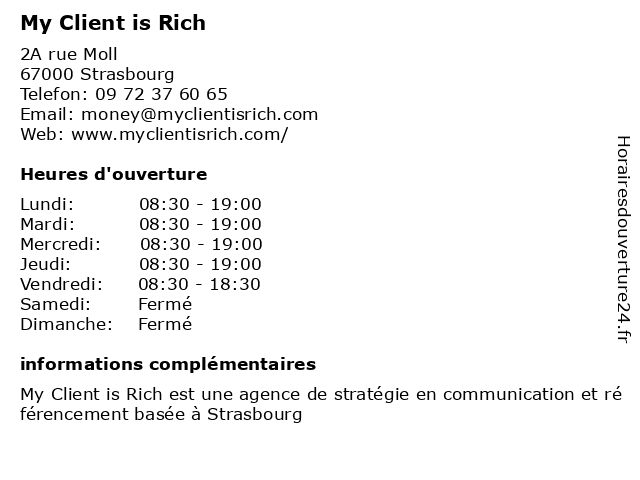 My Client is Rich

2A rue Moll
67000 Strasbourg
Telefon: 09 72 37 60 65
Email: money@myclientisrich.com
Web: www.myclientisrich.com/

Heures d'ouverture

Lundi: 08:30 - 19:00
Mardi: 08:30 - 19:00
Mercredi: 08:30 - 19:00
Jeudi: 08:30 - 19:00
Vendredi: 08:30 - 18:30
Samedi: Fermé
Dimanche: Fermé

informations complémentaires

My Client is Rich est une agence de stratégie en communication et référencement basée à Strasbourg

Horairesdouverture24.fr